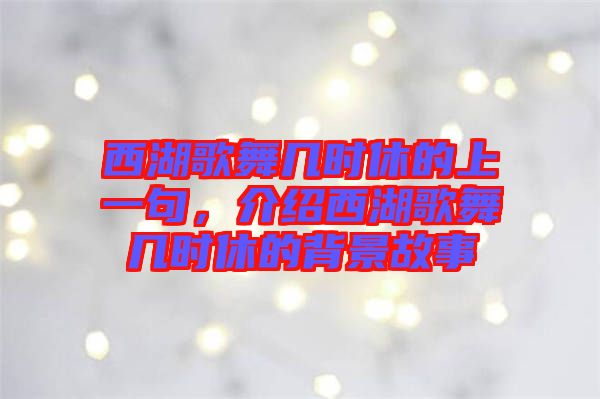 西湖歌舞几时休的上一句，介绍西湖歌舞几时休的背景故事